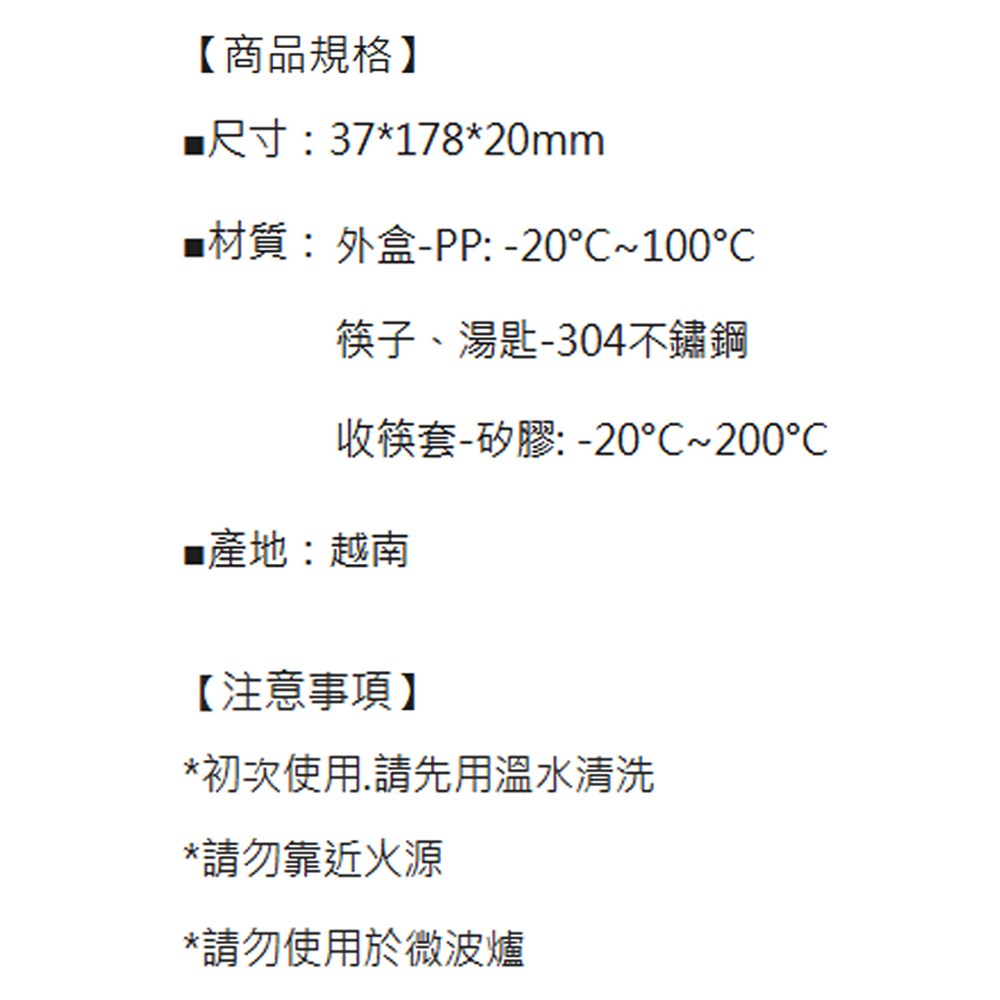 【商品規格】

■尺寸：37*178*20mm

■材質：外盒-PP: -20°C~100°C

筷子、湯匙-304不鏽鋼

收筷套-矽膠: -20°C~200°C

■產地：越南

【注意事項】

*初次使用.請先用溫水清洗

*請勿靠近火源

*請勿使用於微波爐